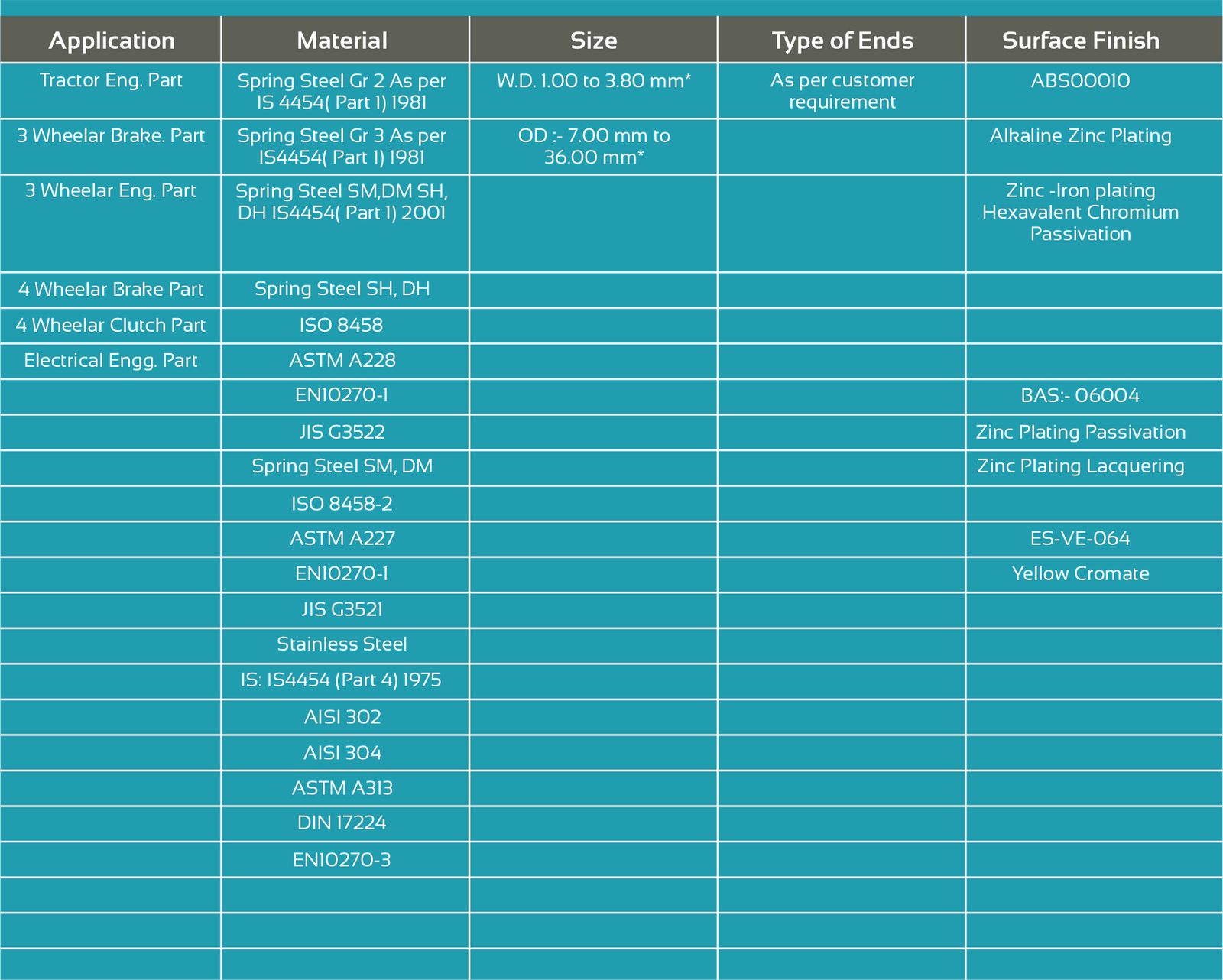 | Application | Material | Size | Type of Ends | Surface Finish |
|---|---|---|---|---|
| Tractor Eng. Part | Spring Steel Gr 2 As per IS 4454( Part 1) 1981 | W.D. 1.00 to 3.80 mm* | As per customer requirement | ABS00010 |
| 3 Wheelar Brake. Part | Spring Steel Gr 3 As per IS4454( Part 1) 1981 | OD :- 7.00 mm to 36.00 mm* | | Alkaline Zinc Plating |
| 3 Wheelar Eng. Part | Spring Steel SM,DM SH, DH IS4454( Part 1) 2001 | | | Zinc -Iron plating Hexavalent Chromium Passivation |
| 4 Wheelar Brake Part | Spring Steel SH, DH | | | |
| 4 Wheelar Clutch Part | ISO 8458 | | | |
| Electrical Engg. Part | ASTM A228 | | | |
| | EN10270-1 | | | BAS:- 06004 |
| | JIS G3522 | | | Zinc Plating Passivation |
| | Spring Steel SM, DM | | | Zinc Plating Lacquering |
| | ISO 8458-2 | | | |
| | ASTM A227 | | | ES-VE-064 |
| | EN10270-1 | | | Yellow Cromate |
| | JIS G3521 | | | |
| | Stainless Steel | | | |
| | IS: IS4454 (Part 4) 1975 | | | |
| | AISI 302 | | | |
| | AISI 304 | | | |
| | ASTM A313 | | | |
| | DIN 17224 | | | |
| | EN10270-3 | | | |
| | | | | |
| | | | | |
| | | | | |